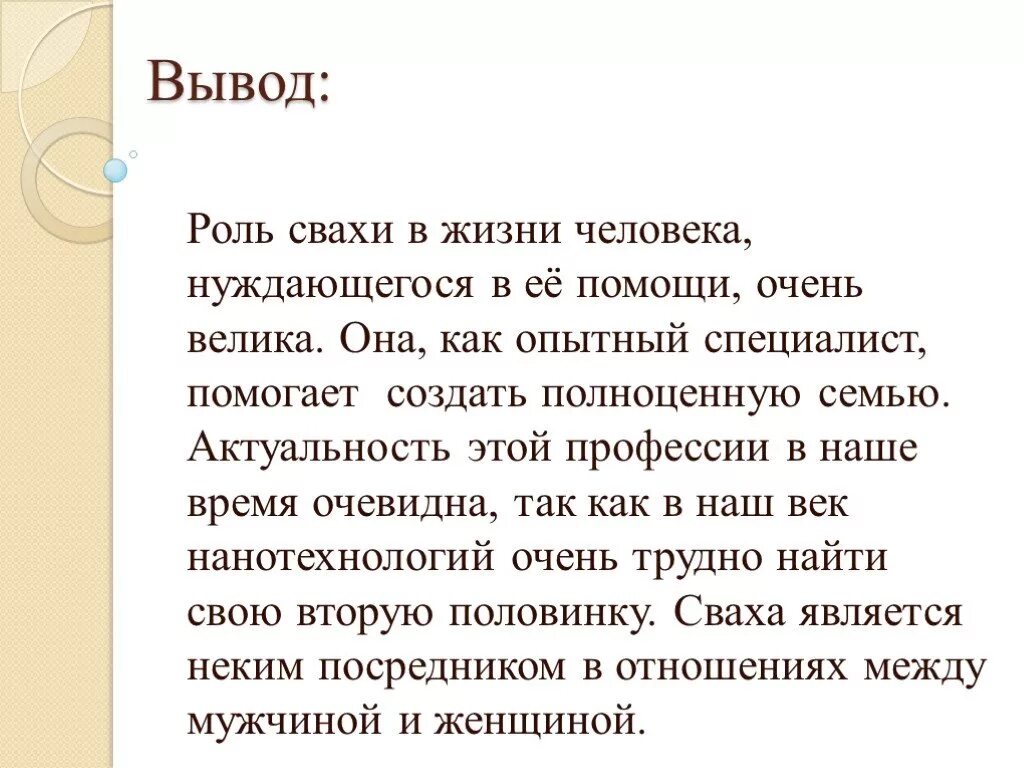 Вывод:

Роль свахи в жизни человека, нуждающегося в её помощи, очень велика. Она, как опытный специалист, помогает  создать полноценную семью. Актуальность этой профессии в наше время очевидна, так как в наш век нанотехнологий очень трудно найти свою вторую половинку. Сваха является неким посредником в отношениях между мужчиной и женщиной.